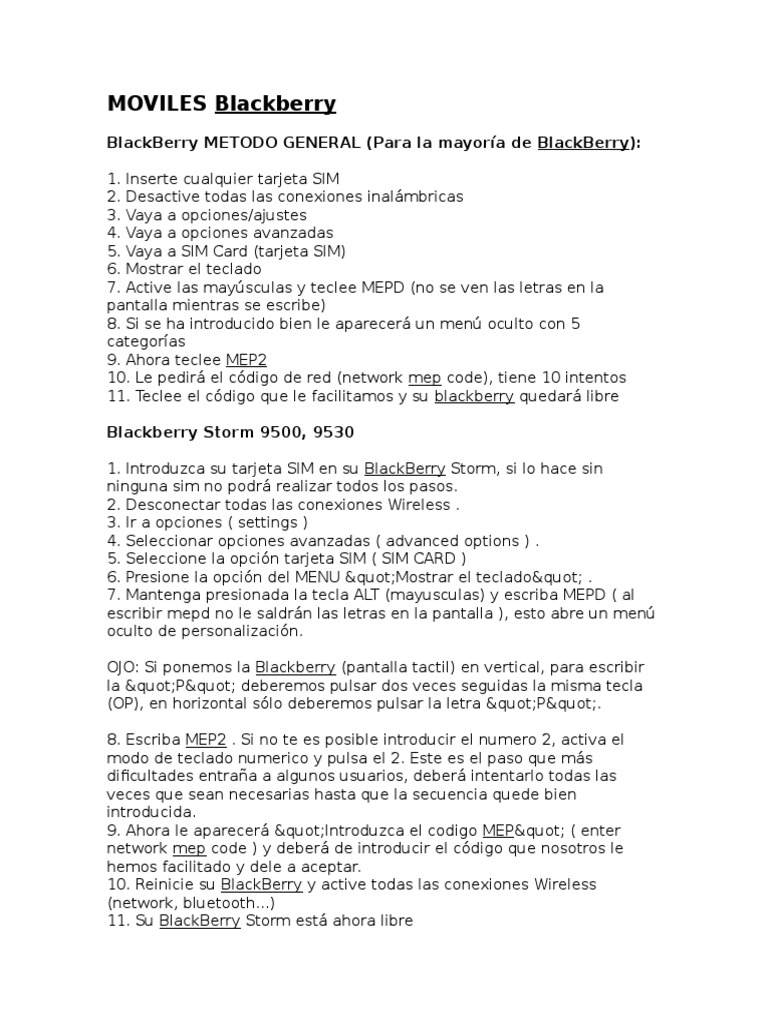 MOVILES Blackberry

BlackBerry METODO GENERAL (Para la mayoría de BlackBerry):

1. Inserte cualquier tarjeta SIM
2. Desactive todas las conexiones inalámbricas
3. Vaya a opciones/ajustes
4. Vaya a opciones avanzadas
5. Vaya a SIM Card (tarjeta SIM)
6. Mostrar el teclado
7. Active las mayúsculas y teclee MEPD (no se ven las letras en la pantalla mientras se escribe)
8. Si se ha introducido bien le aparecerá un menú oculto con 5 categorías
9. Ahora teclee MEP2
10. Le pedirá el código de red (network mep code), tiene 10 intentos
11. Teclee el código que le facilitamos y su blackberry quedará libre

Blackberry Storm 9500, 9530

1. Introduzca su tarjeta SIM en su BlackBerry Storm, si lo hace sin ninguna sim no podrá realizar todos los pasos.
2. Desconectar todas las conexiones Wireless .
3. Ir a opciones ( settings )
4. Seleccionar opciones avanzadas ( advanced options ) .
5. Seleccione la opción tarjeta SIM ( SIM CARD )
6. Presione la opción del MENU &quot;Mostrar el teclado&quot; .
7. Mantenga presionada la tecla ALT (mayusculas) y escriba MEPD ( al escribir mepd no le saldrán las letras en la pantalla ), esto abre un menú oculto de personalización.

OJO: Si ponemos la Blackberry (pantalla tactil) en vertical, para escribir la &quot;P&quot; deberemos pulsar dos veces seguidas la misma tecla (OP), en horizontal sólo deberemos pulsar la letra &quot;P&quot;.

8. Escriba MEP2 . Si no te es posible introducir el numero 2, activa el modo de teclado numerico y pulsa el 2. Este es el paso que más dificultades entraña a algunos usuarios, deberá intentarlo todas las veces que sean necesarias hasta que la secuencia quede bien introducida.
9. Ahora le aparecerá &quot;Introduzca el codigo MEP&quot; ( enter network mep code ) y deberá de introducir el código que nosotros le hemos facilitado y dele a aceptar.
10. Reinicie su BlackBerry y active todas las conexiones Wireless (network, bluetooth...)
11. Su BlackBerry Storm está ahora libre